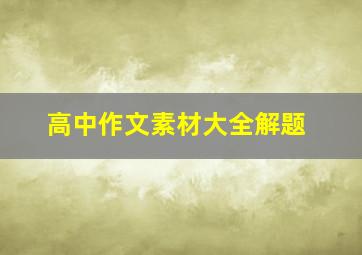 高中作文素材大全解题